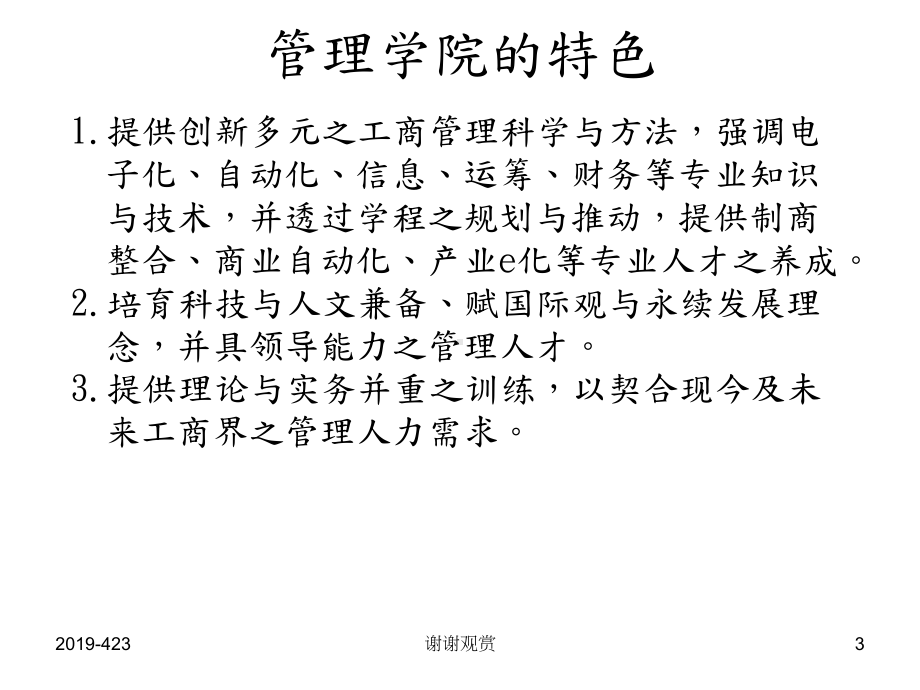 管理学院的特色

1. 提供创新多元之工商管理科学与方法，强调电子化、自动化、信息、运筹、财务等专业知识与技术，并透过学程之规划与推动，提供制商整合、商业自动化、产业e化等专业人才之养成。

2. 培育科技与人文兼备、赋国际观与永续发展理念，并具领导能力之管理人才。

3. 提供理论与实务并重之训练，以契合现今及未来工商界之管理人力需求。

2019-423

谢谢观赏

3